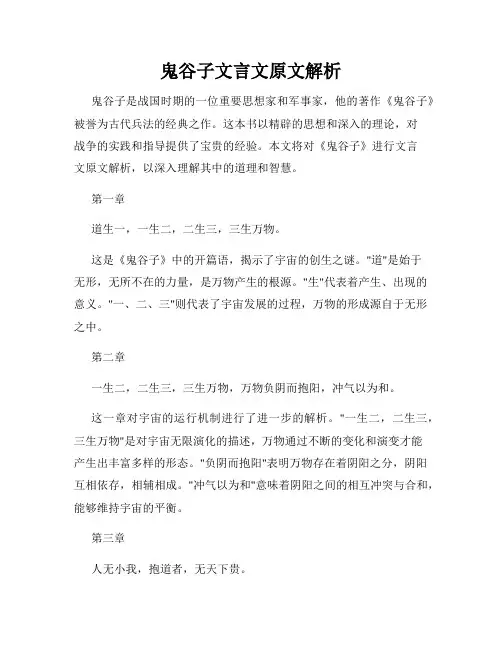 鬼谷子文言文原文解析

鬼谷子是战国时期的一位重要思想家和军事家，他的著作《鬼谷子》被誉为古代兵法的经典之作。这本书以精辟的思想和深入的理论，对战争的实践和指导提供了宝贵的经验。本文将对《鬼谷子》进行文言文原文解析，以深入理解其中的道理和智慧。

第一章

道生一，一生二，二生三，三生万物。

这是《鬼谷子》中的开篇语，揭示了宇宙的创生之谜。"道"是始于无形，无所不在的力量，是万物产生的根源。"生"代表着产生、出现的意义。"一、二、三"则代表了宇宙发展的过程，万物的形成源自于无形之中。

第二章

一生二，二生三，三生万物，万物负阴而抱阳，冲气以为和。

这一章对宇宙的运行机制进行了进一步的解析。"一生二，二生三，三生万物"是对宇宙无限演化的描述，万物通过不断的变化和演变才能产生出丰富多样的形态。"负阴而抱阳"表明万物存在着阴阳之分，阴阳互相依存，相辅相成。"冲气以为和"意味着阴阳之间的相互冲突与合和，能够维持宇宙的平衡。

第三章

人无小我，抱道者，无天下贵。